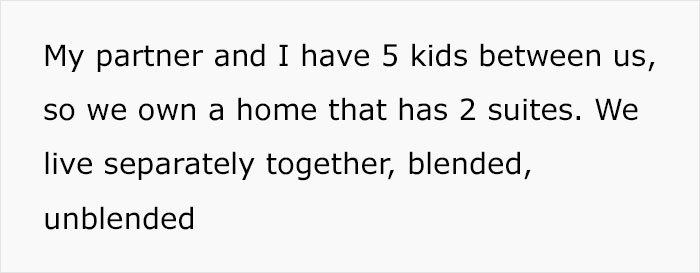 My partner and I have 5 kids between us, so we own a home that has 2 suites. We live separately together, blended, unblended